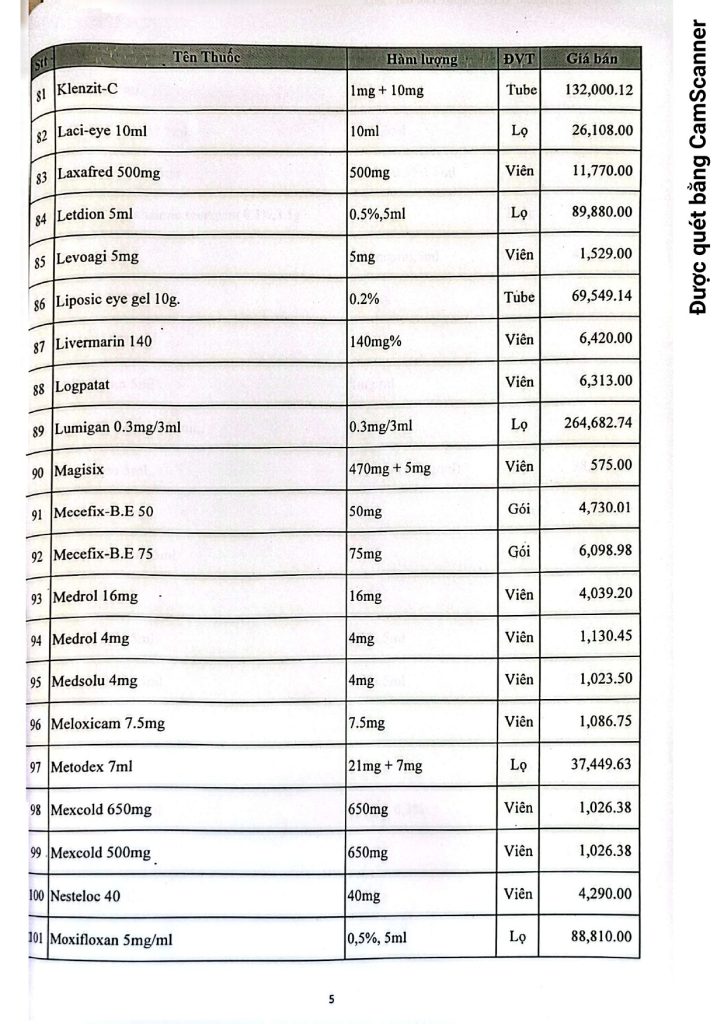 | Stt | Tên Thuốc | Hàm lượng | ĐVT | Giá bán |
|---|---|---|---|---|
| 81 | Klenzit-C | 1mg + 10mg | Tube | 132,000.12 |
| 82 | Laci-eye 10ml | 10ml | Lọ | 26,108.00 |
| 83 | Laxafred 500mg | 500mg | Viên | 11,770.00 |
| 84 | Letdion 5ml | 0.5%,5ml | Lọ | 89,880.00 |
| 85 | Levoagi 5mg | 5mg | Viên | 1,529.00 |
| 86 | Liposic eye gel 10g. | 0.2% | Tube | 69,549.14 |
| 87 | Livermarin 140 | 140mg% | Viên | 6,420.00 |
| 88 | Logpatat | | Viên | 6,313.00 |
| 89 | Lumigan 0.3mg/3ml | 0.3mg/3ml | Lọ | 264,682.74 |
| 90 | Magisix | 470mg + 5mg | Viên | 575.00 |
| 91 | Mecefix-B.E 50 | 50mg | Gói | 4,730.01 |
| 92 | Mecefix-B.E 75 | 75mg | Gói | 6,098.98 |
| 93 | Medrol 16mg | 16mg | Viên | 4,039.20 |
| 94 | Medrol 4mg | 4mg | Viên | 1,130.45 |
| 95 | Medsolu 4mg | 4mg | Viên | 1,023.50 |
| 96 | Meloxicam 7.5mg | 7.5mg | Viên | 1,086.75 |
| 97 | Metodex 7ml | 21mg + 7mg | Lọ | 37,449.63 |
| 98 | Mexcold 650mg | 650mg | Viên | 1,026.38 |
| 99 | Mexcold 500mg | 650mg | Viên | 1,026.38 |
| 100 | Nesteloc 40 | 40mg | Viên | 4,290.00 |
| 101 | Moxifloxan 5mg/ml | 0,5%, 5ml | Lọ | 88,810.00 |

5

Được quét bằng CamScanner